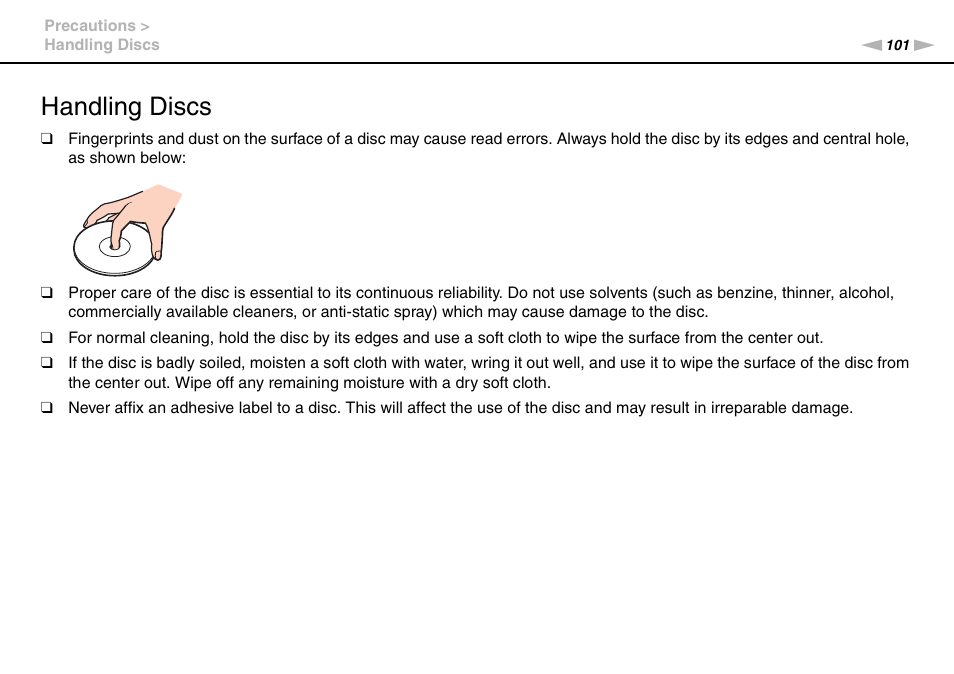 Precautions >
Handling Discs

101

Handling Discs

❑ Fingerprints and dust on the surface of a disc may cause read errors. Always hold the disc by its edges and central hole, as shown below:

❑ Proper care of the disc is essential to its continuous reliability. Do not use solvents (such as benzine, thinner, alcohol, commercially available cleaners, or anti-static spray) which may cause damage to the disc.

❑ For normal cleaning, hold the disc by its edges and use a soft cloth to wipe the surface from the center out.

❑ If the disc is badly soiled, moisten a soft cloth with water, wring it out well, and use it to wipe the surface of the disc from the center out. Wipe off any remaining moisture with a dry soft cloth.

❑ Never affix an adhesive label to a disc. This will affect the use of the disc and may result in irreparable damage.